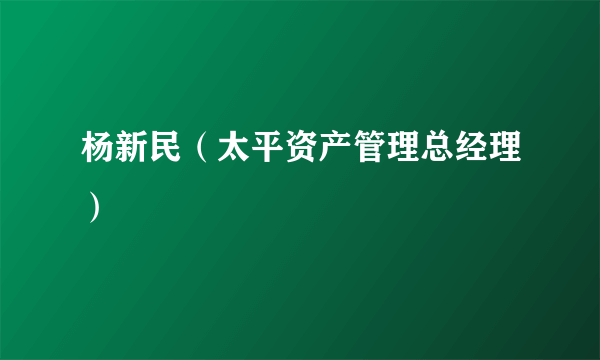 杨新民（太平资产管理总经理）